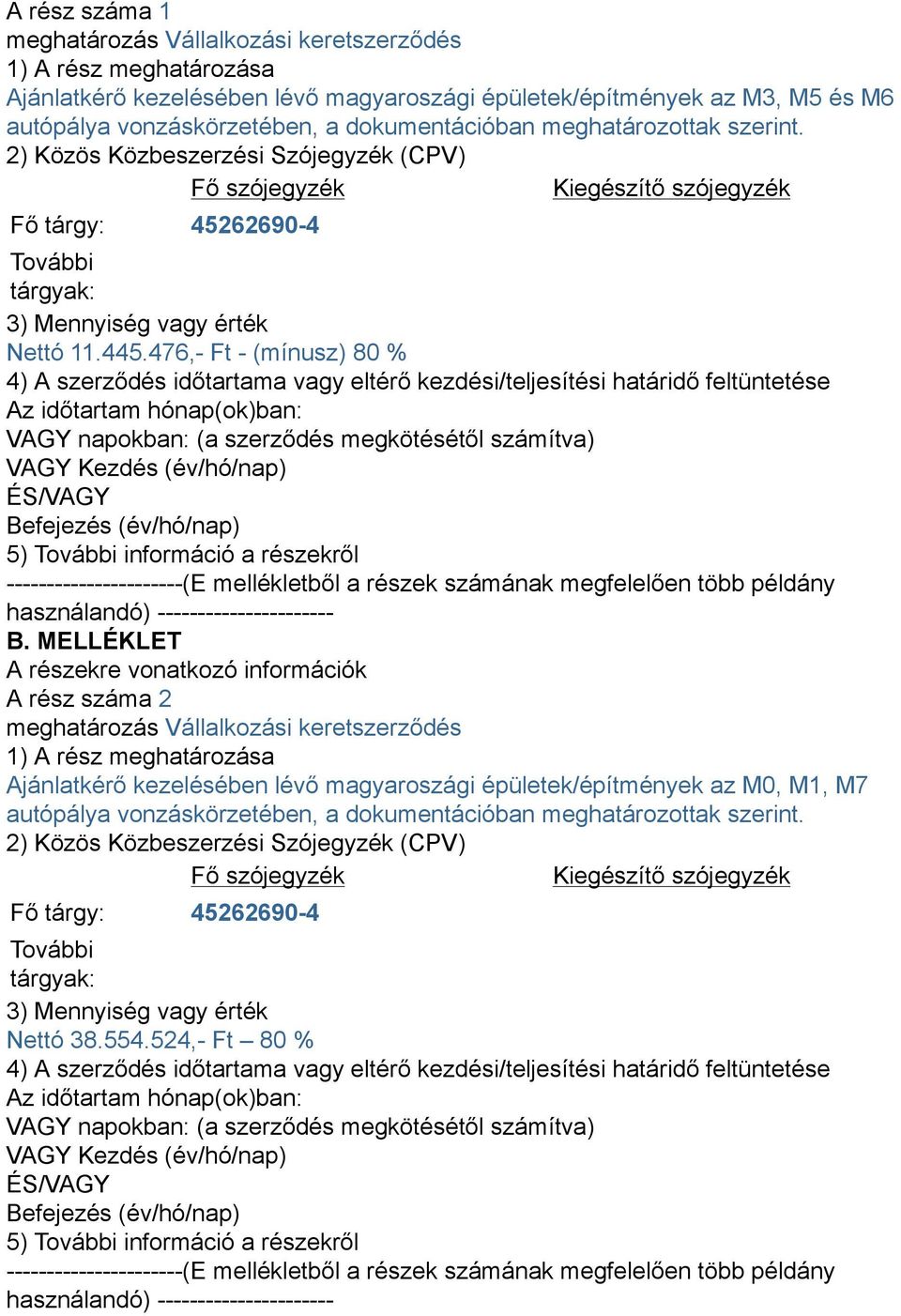 A rész száma 1
meghatározás Vállalkozási keretszerződés
1) A rész meghatározása
Ajánlatkérő kezelésében lévő magyaroszági épületek/építmények az M3, M5 és M6 autópálya vonzáskörzetében, a dokumentációban meghatározottak szerint.
2) Közös Közbeszerzési Szójegyzék (CPV)

| | Fő szójegyzék | Kiegészítő szójegyzék |
|---|---|---|
| Fő tárgy: | 45262690-4 | |
| További tárgyak: | | |

3) Mennyiség vagy érték
Nettó 11.445.476,- Ft - (mínusz) 80 %
4) A szerződés időtartama vagy eltérő kezdési/teljesítési határidő feltüntetése
Az időtartam hónap(ok)ban:
VAGY napokban: (a szerződés megkötésétől számítva)
VAGY Kezdés (év/hó/nap)
ÉS/VAGY
Befejezés (év/hó/nap)
5) További információ a részekről
----------------------(E mellékletből a részek számának megfelelően több példány használandó) ----------------------
B. MELLÉKLET
A részekre vonatkozó információk
A rész száma 2
meghatározás Vállalkozási keretszerződés
1) A rész meghatározása
Ajánlatkérő kezelésében lévő magyaroszági épületek/építmények az M0, M1, M7 autópálya vonzáskörzetében, a dokumentációban meghatározottak szerint.
2) Közös Közbeszerzési Szójegyzék (CPV)

| | Fő szójegyzék | Kiegészítő szójegyzék |
|---|---|---|
| Fő tárgy: | 45262690-4 | |
| További tárgyak: | | |

3) Mennyiség vagy érték
Nettó 38.554.524,- Ft – 80 %
4) A szerződés időtartama vagy eltérő kezdési/teljesítési határidő feltüntetése
Az időtartam hónap(ok)ban:
VAGY napokban: (a szerződés megkötésétől számítva)
VAGY Kezdés (év/hó/nap)
ÉS/VAGY
Befejezés (év/hó/nap)
5) További információ a részekről
----------------------(E mellékletből a részek számának megfelelően több példány használandó) ----------------------